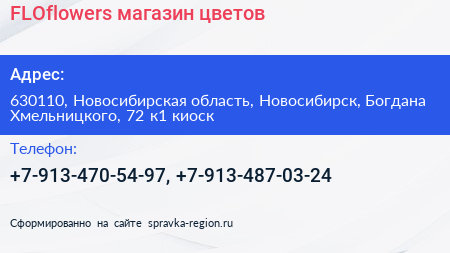 FLOflowers магазин цветов

Адрес:

630110, Новосибирская область, Новосибирск, Богдана Хмельницкого, 72 к1 киоск

Телефон:

+7-913-470-54-97, +7-913-487-03-24

Сформированно на сайте spravka-region.ru